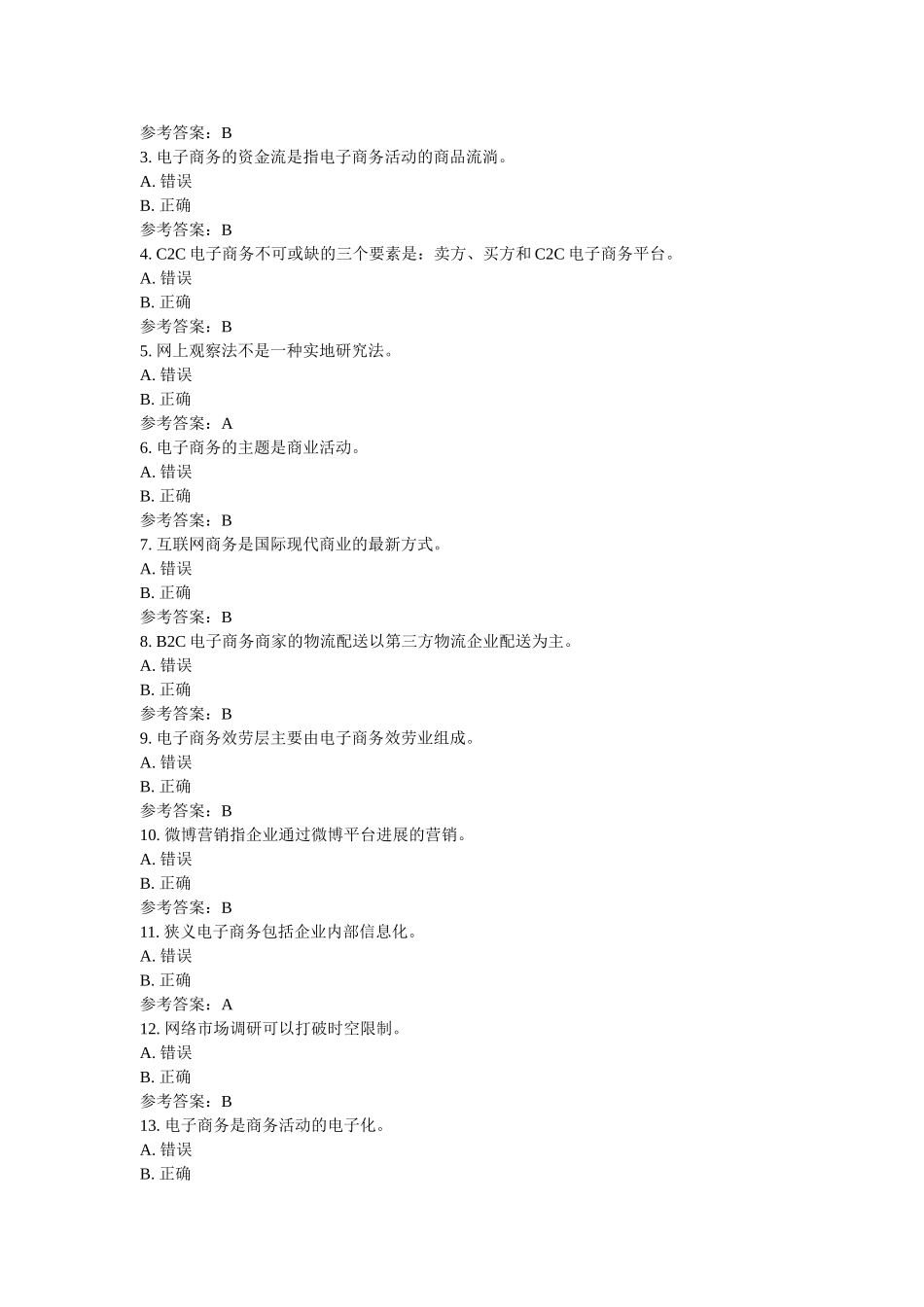 参考答案：B
3. 电子商务的资金流是指电子商务活动的商品流淌。
A. 错误
B. 正确
参考答案：B
4. C2C 电子商务不可或缺的三个要素是：卖方、买方和 C2C 电子商务平台。
A. 错误
B. 正确
参考答案：B
5. 网上观察法不是一种实地研究法。
A. 错误
B. 正确
参考答案：A
6. 电子商务的主题是商业活动。
A. 错误
B. 正确
参考答案：B
7. 互联网商务是国际现代商业的最新方式。
A. 错误
B. 正确
参考答案：B
8. B2C 电子商务商家的物流配送以第三方物流企业配送为主。
A. 错误
B. 正确
参考答案：B
9. 电子商务效劳层主要由电子商务效劳业组成。
A. 错误
B. 正确
参考答案：B
10. 微博营销指企业通过微博平台进展的营销。
A. 错误
B. 正确
参考答案：B
11. 狭义电子商务包括企业内部信息化。
A. 错误
B. 正确
参考答案：A
12. 网络市场调研可以打破时空限制。
A. 错误
B. 正确
参考答案：B
13. 电子商务是商务活动的电子化。
A. 错误
B. 正确